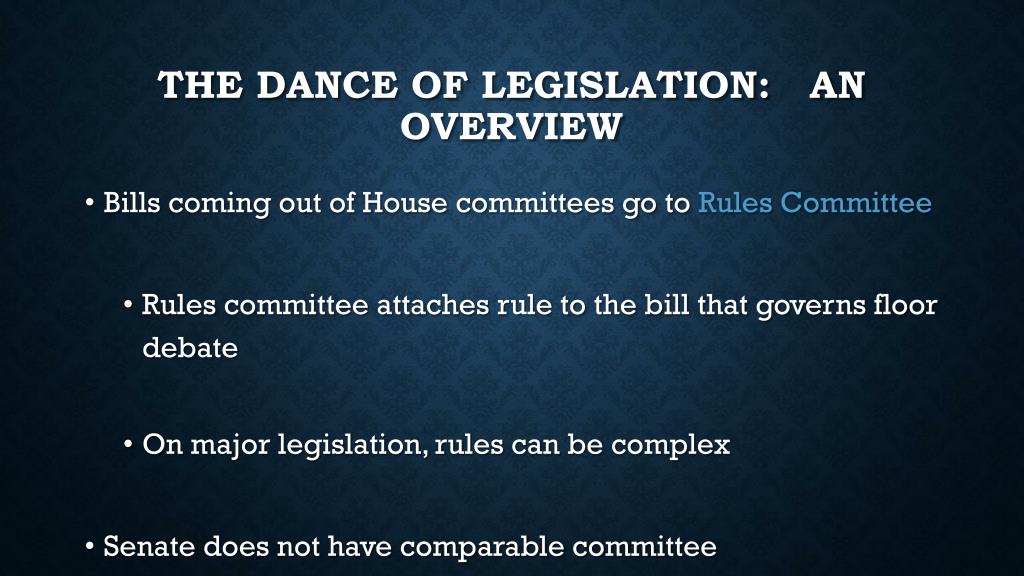 THE DANCE OF LEGISLATION: AN OVERVIEW

• Bills coming out of House committees go to Rules Committee

• Rules committee attaches rule to the bill that governs floor debate

• On major legislation, rules can be complex

• Senate does not have comparable committee